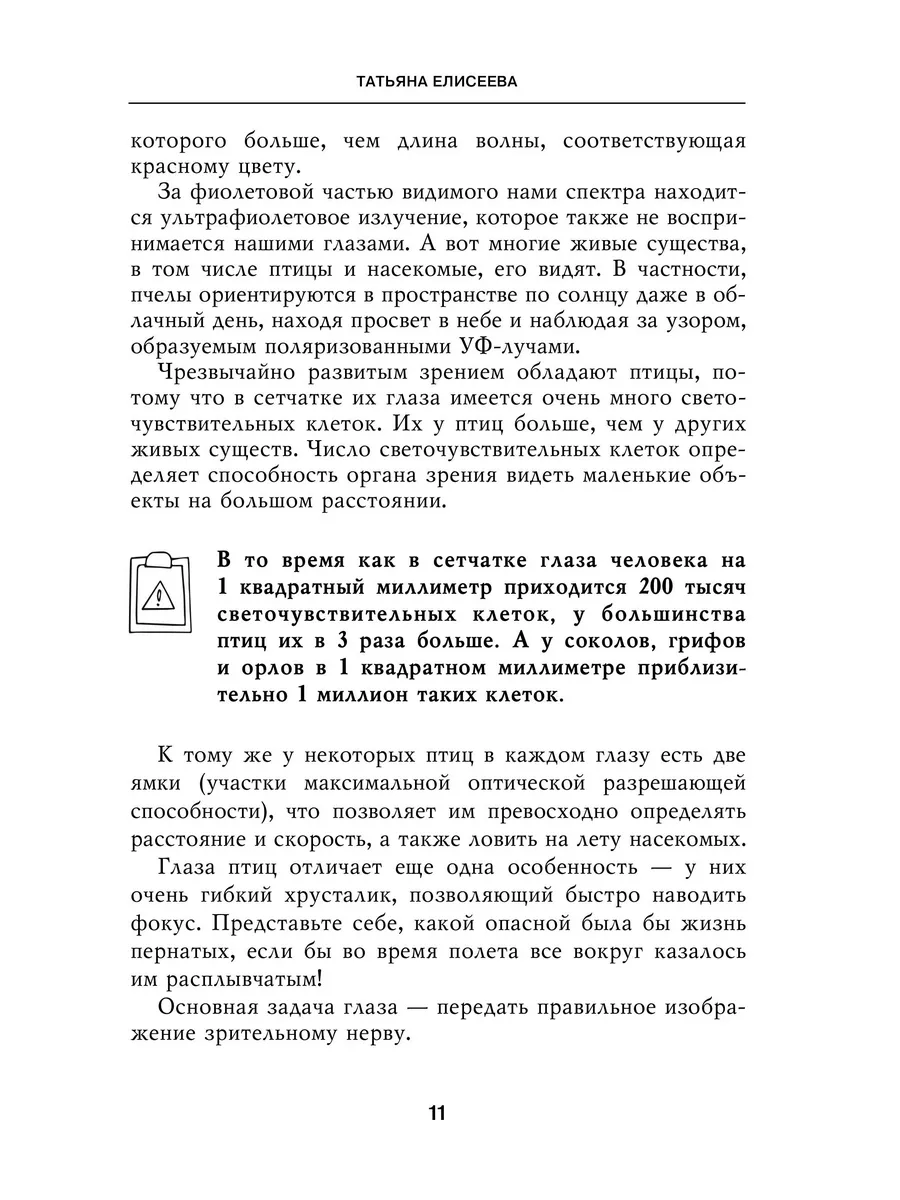 ТАТЬЯНА ЕЛИСЕЕВА

которого больше, чем длина волны, соответствующая красному цвету.

За фиолетовой частью видимого нами спектра находится ультрафиолетовое излучение, которое также не воспринимается нашими глазами. А вот многие живые существа, в том числе птицы и насекомые, его видят. В частности, пчелы ориентируются в пространстве по солнцу даже в облачный день, находя просвет в небе и наблюдая за узором, образуемым поляризованными УФ-лучами.

Чрезвычайно развитым зрением обладают птицы, потому что в сетчатке их глаза имеется очень много светочувствительных клеток. Их у птиц больше, чем у других живых существ. Число светочувствительных клеток определяет способность органа зрения видеть маленькие объекты на большом расстоянии.

В то время как в сетчатке глаза человека на 1 квадратный миллиметр приходится 200 тысяч светочувствительных клеток, у большинства птиц их в 3 раза больше. А у соколов, грифов и орлов в 1 квадратном миллиметре приблизительно 1 миллион таких клеток.

К тому же у некоторых птиц в каждом глазу есть две ямки (участки максимальной оптической разрешающей способности), что позволяет им превосходно определять расстояние и скорость, а также ловить на лету насекомых.

Глаза птиц отличает еще одна особенность — у них очень гибкий хрусталик, позволяющий быстро наводить фокус. Представьте себе, какой опасной была бы жизнь пернатых, если бы во время полета все вокруг казалось им расплывчатым!

Основная задача глаза — передать правильное изображение зрительному нерву.

11